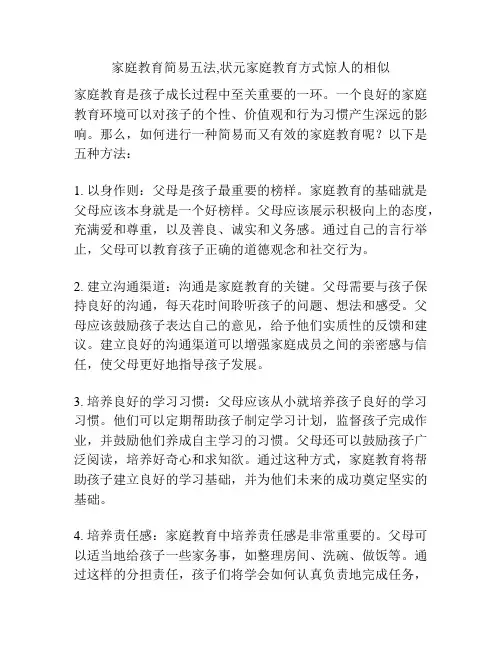 家庭教育简易五法,状元家庭教育方式惊人的相似

家庭教育是孩子成长过程中至关重要的一环。一个良好的家庭教育环境可以对孩子的个性、价值观和行为习惯产生深远的影响。那么，如何进行一种简易而又有效的家庭教育呢？以下是五种方法：

1. 以身作则：父母是孩子最重要的榜样。家庭教育的基础就是父母应该本身就是一个好榜样。父母应该展示积极向上的态度，充满爱和尊重，以及善良、诚实和义务感。通过自己的言行举止，父母可以教育孩子正确的道德观念和社交行为。

2. 建立沟通渠道：沟通是家庭教育的关键。父母需要与孩子保持良好的沟通，每天花时间聆听孩子的问题、想法和感受。父母应该鼓励孩子表达自己的意见，给予他们实质性的反馈和建议。建立良好的沟通渠道可以增强家庭成员之间的亲密感与信任，使父母更好地指导孩子发展。

3. 培养良好的学习习惯：父母应该从小就培养孩子良好的学习习惯。他们可以定期帮助孩子制定学习计划，监督孩子完成作业，并鼓励他们养成自主学习的习惯。父母还可以鼓励孩子广泛阅读，培养好奇心和求知欲。通过这种方式，家庭教育将帮助孩子建立良好的学习基础，并为他们未来的成功奠定坚实的基础。

4. 培养责任感：家庭教育中培养责任感是非常重要的。父母可以适当地给孩子一些家务事，如整理房间、洗碗、做饭等。通过这样的分担责任，孩子们将学会如何认真负责地完成任务，